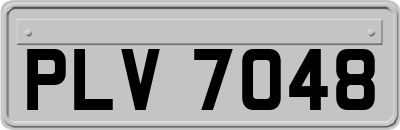 PLV 7048